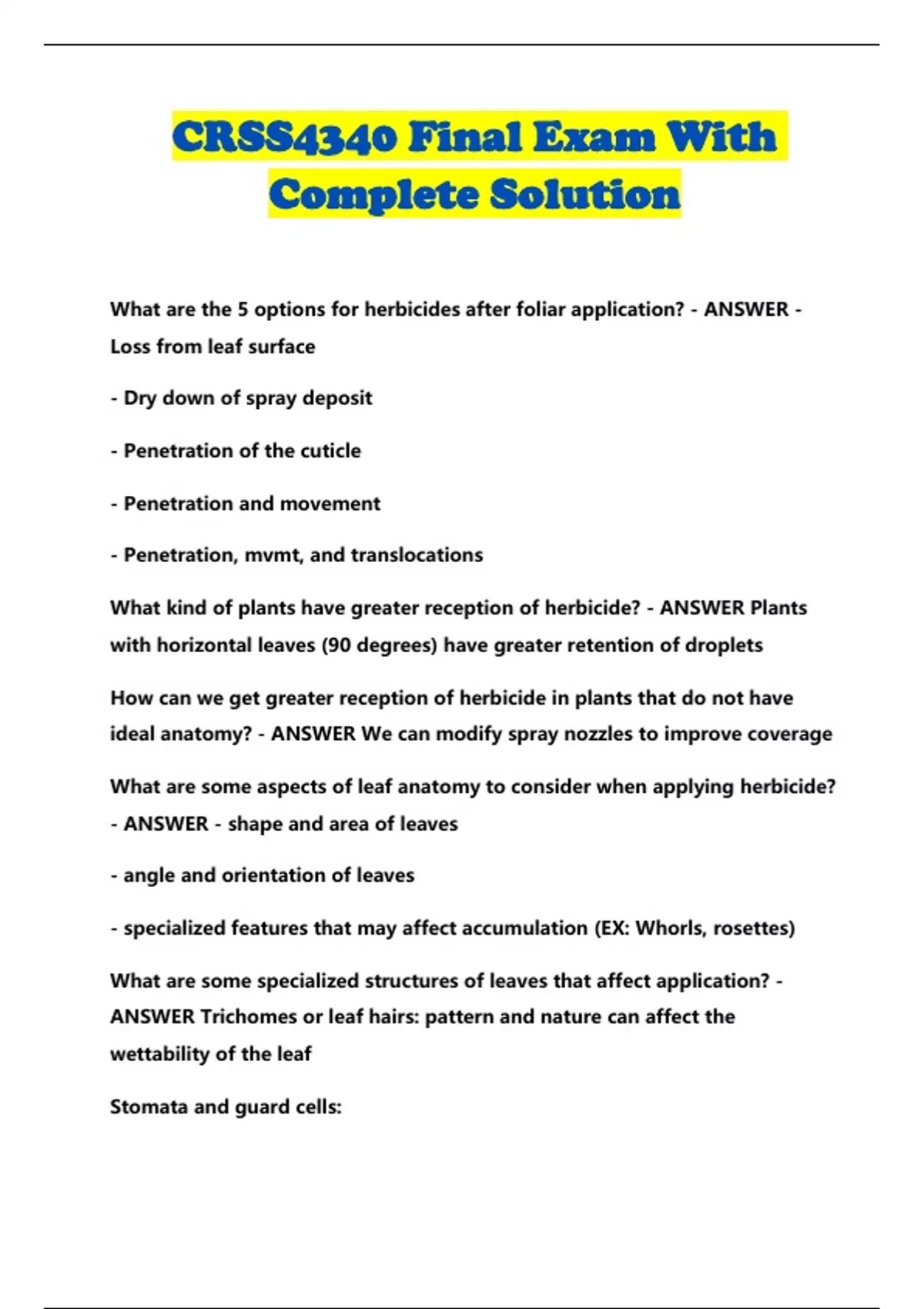 CRSS4340 Final Exam With Complete Solution

What are the 5 options for herbicides after foliar application? - ANSWER - Loss from leaf surface

- Dry down of spray deposit

- Penetration of the cuticle

- Penetration and movement

- Penetration, mvmt, and translocations

What kind of plants have greater reception of herbicide? - ANSWER Plants with horizontal leaves (90 degrees) have greater retention of droplets

How can we get greater reception of herbicide in plants that do not have ideal anatomy? - ANSWER We can modify spray nozzles to improve coverage

What are some aspects of leaf anatomy to consider when applying herbicide? - ANSWER - shape and area of leaves

- angle and orientation of leaves

- specialized features that may affect accumulation (EX: Whorls, rosettes)

What are some specialized structures of leaves that affect application? - ANSWER Trichomes or leaf hairs: pattern and nature can affect the wettability of the leaf

Stomata and guard cells: